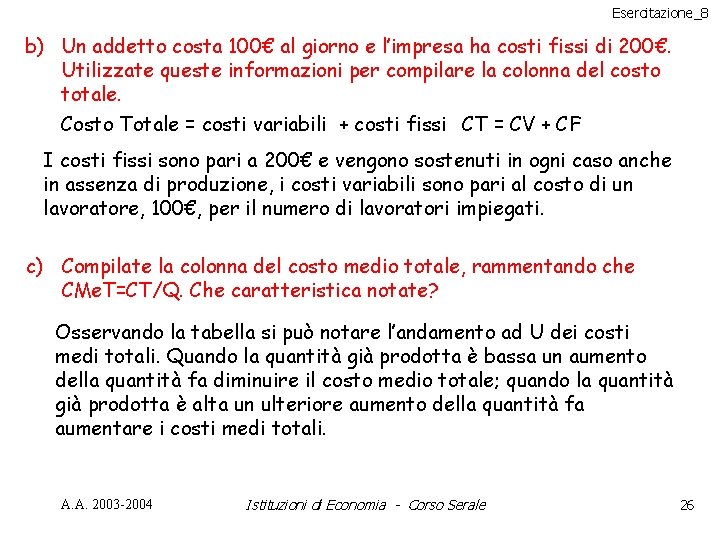 Esercitazione_8

b) Un addetto costa 100€ al giorno e l'impresa ha costi fissi di 200€. Utilizzate queste informazioni per compilare la colonna del costo totale.

Costo Totale = costi variabili + costi fissi CT = CV + CF

I costi fissi sono pari a 200€ e vengono sostenuti in ogni caso anche in assenza di produzione, i costi variabili sono pari al costo di un lavoratore, 100€, per il numero di lavoratori impiegati.

c) Compilate la colonna del costo medio totale, rammentando che CMeT=CT/Q. Che caratteristica notate?

Osservando la tabella si può notare l'andamento ad U dei costi medi totali. Quando la quantità già prodotta è bassa un aumento della quantità fa diminuire il costo medio totale; quando la quantità già prodotta è alta un ulteriore aumento della quantità fa aumentare i costi medi totali.

A.A. 2003-2004 Istituzioni di Economia - Corso Serale 26